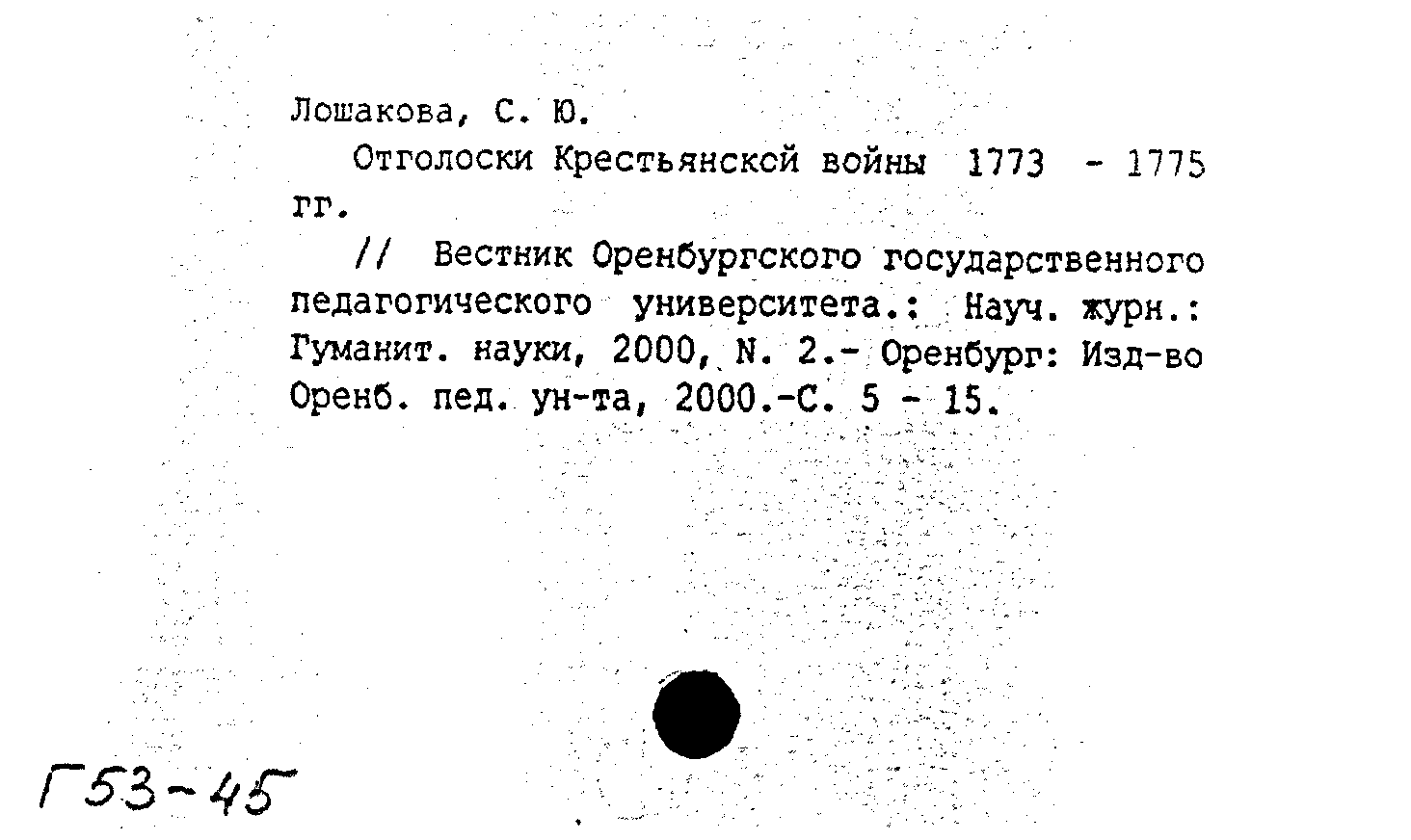 Лошакова, С. Ю.

Отголоски Крестьянской войны 1773 - 1775 гг.

// Вестник Оренбургского государственного педагогического университета.: Науч. журн.: Гуманит. науки, 2000, N. 2.- Оренбург: Изд-во Оренб. пед. ун-та, 2000.-С. 5 - 15.

Г53-45